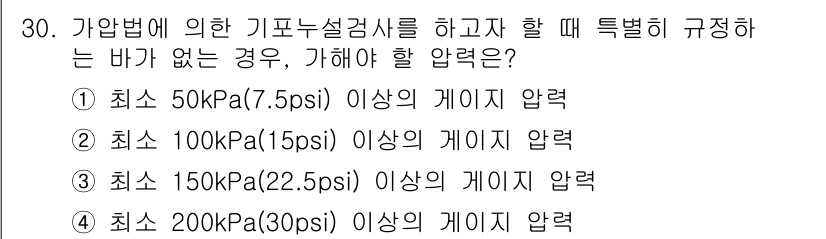 30. 가압법에 의한 기포누설검사를 하고자 할 때 특별히 규정하는 바가 없는 경우, 가해야 할 압력은?

① 최소 50kPa(7.5psi) 이상의 게이지 압력

② 최소 100kPa(15psi) 이상의 게이지 압력

③ 최소 150kPa(22.5psi) 이상의 게이지 압력

④ 최소 200kPa(30psi) 이상의 게이지 압력